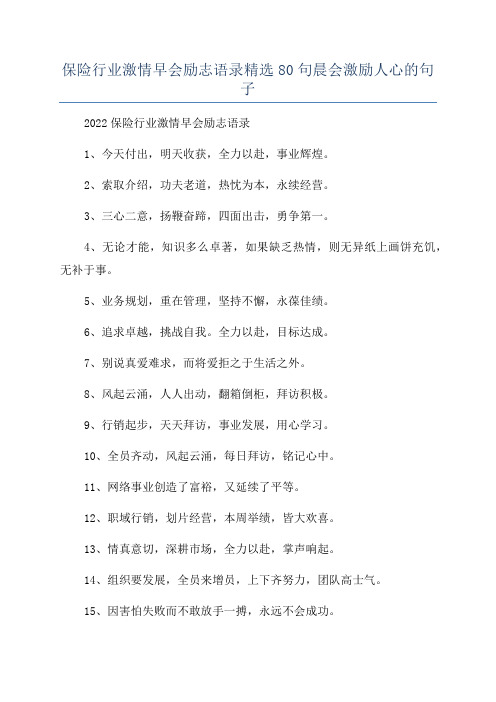 保险行业激情早会励志语录精选80句晨会激励人心的句子

2022保险行业激情早会励志语录

1、今天付出，明天收获，全力以赴，事业辉煌。

2、索取介绍，功夫老道，热忱为本，永续经营。

3、三心二意，扬鞭奋蹄，四面出击，勇争第一。

4、无论才能，知识多么卓著，如果缺乏热情，则无异纸上画饼充饥，无补于事。

5、业务规划，重在管理，坚持不懈，永葆佳绩。

6、追求卓越，挑战自我。全力以赴，目标达成。

7、别说真爱难求，而将爱拒之于生活之外。

8、风起云涌，人人出动，翻箱倒柜，拜访积极。

9、行销起步，天天拜访，事业发展，用心学习。

10、全员齐动，风起云涌，每日拜访，铭记心中。

11、网络事业创造了富裕，又延续了平等。

12、职域行销，划片经营，本周举绩，皆大欢喜。

13、情真意切，深耕市场，全力以赴，掌声响起。

14、组织要发展，全员来增员，上下齐努力，团队高士气。

15、因害怕失败而不敢放手一搏，永远不会成功。